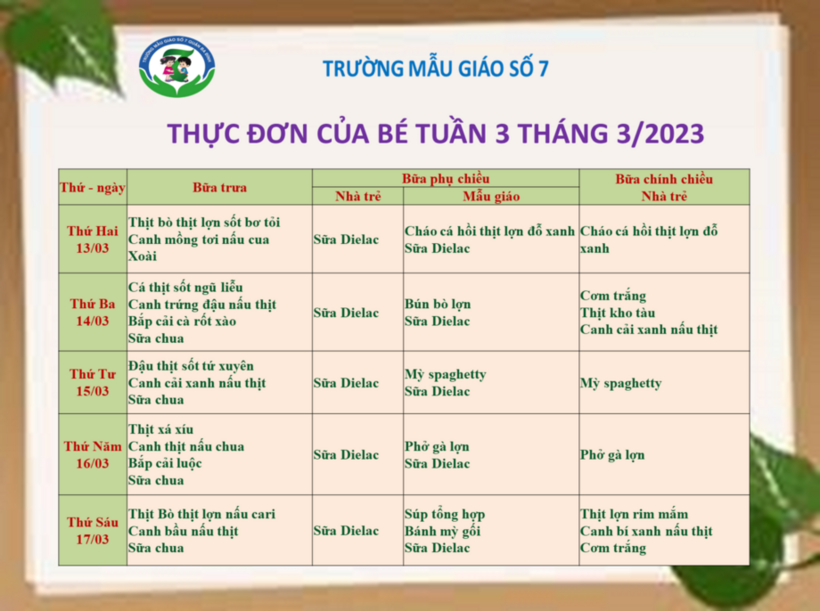 TRƯỜNG MẪU GIÁO SỐ 7

THỰC ĐƠN CỦA BÉ TUẦN 3 THÁNG 3/2023

| Thứ - ngày | Bữa trưa | Bữa phụ chiều | | Bữa chính chiều Nhà trẻ |
|---|---|---|---|---|
| | | Nhà trẻ | Mẫu giáo | |
| Thứ Hai 13/03 | Thịt bò thịt lợn sốt bơ tỏi Canh mồng tơi nấu cua Xoài | Sữa Dielac | Cháo cá hồi thịt lợn đỗ xanh Sữa Dielac | Cháo cá hồi thịt lợn đỗ xanh |
| Thứ Ba 14/03 | Cá thịt sốt ngũ liễu Canh trứng đậu nấu thịt Bắp cải cà rốt xào Sữa chua | Sữa Dielac | Bún bò lợn Sữa Dielac | Cơm trắng Thịt kho tàu Canh cải xanh nấu thịt |
| Thứ Tư 15/03 | Đậu thịt sốt tứ xuyên Canh cải xanh nấu thịt Sữa chua | Sữa Dielac | Mỳ spaghetty Sữa Dielac | Mỳ spaghetty |
| Thứ Năm 16/03 | Thịt xá xíu Canh thịt nấu chua Bắp cải luộc Sữa chua | Sữa Dielac | Phở gà lợn Sữa Dielac | Phở gà lợn |
| Thứ Sáu 17/03 | Thịt Bò thịt lợn nấu cari Canh bầu nấu thịt Sữa chua | Sữa Dielac | Súp tổng hợp Bánh mỳ gối Sữa Dielac | Thịt lợn rim mắm Canh bí xanh nấu thịt Cơm trắng |